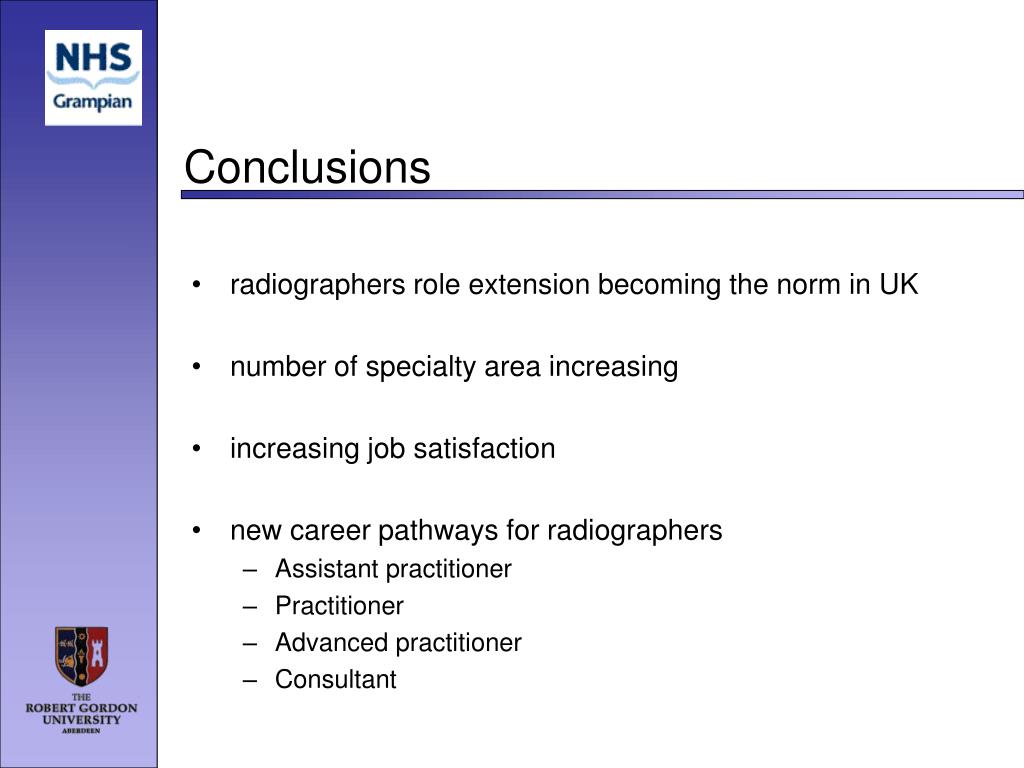 NHS
Grampian

Conclusions

• radiographers role extension becoming the norm in UK

• number of specialty area increasing

• increasing job satisfaction

• new career pathways for radiographers
– Assistant practitioner
– Practitioner
– Advanced practitioner
– Consultant

THE
ROBERT GORDON
UNIVERSITY
ABERDEEN